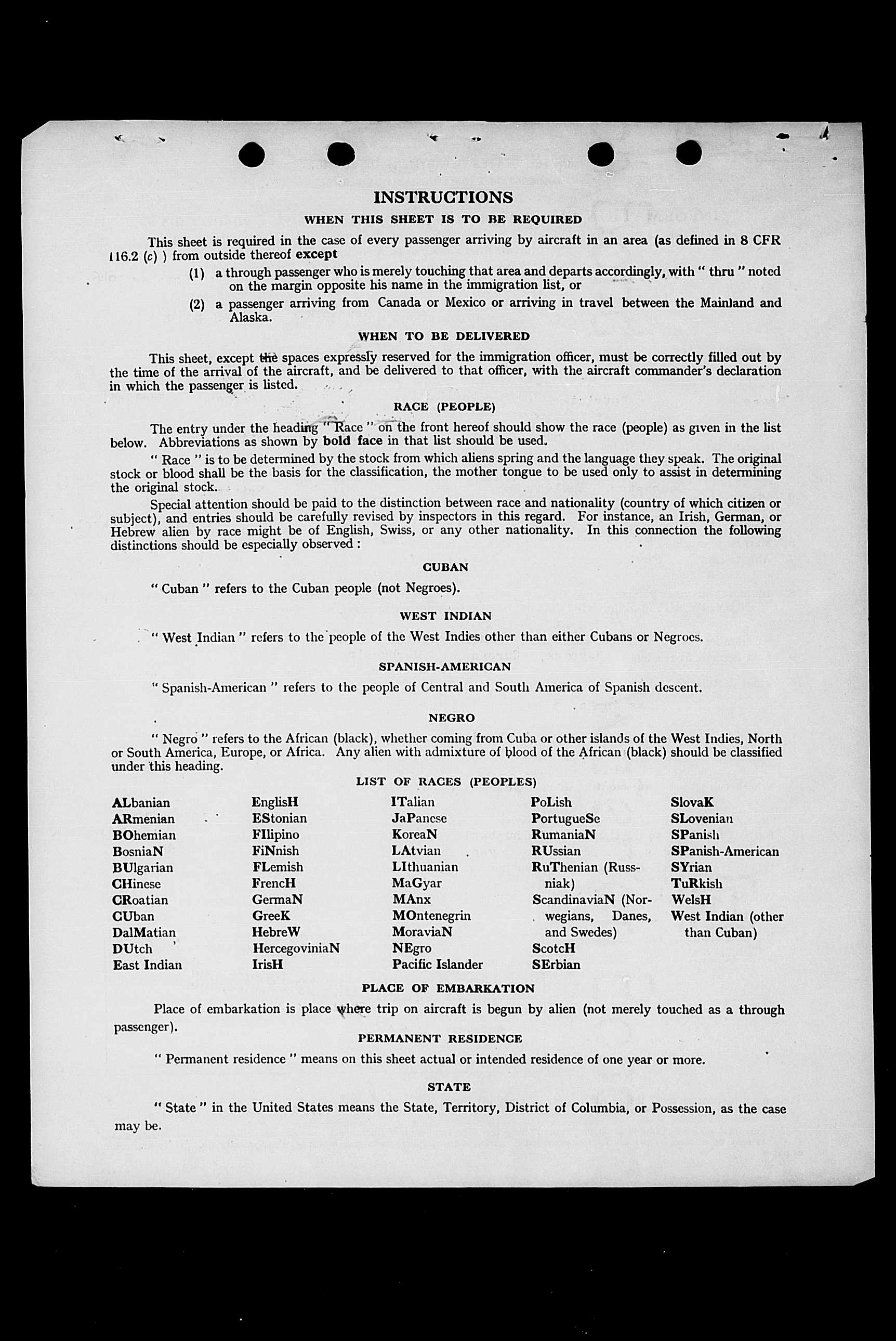 INSTRUCTIONS

WHEN THIS SHEET IS TO BE REQUIRED

This sheet is required in the case of every passenger arriving by aircraft in an area (as defined in 8 CFR 116.2 (c) ) from outside thereof except

(1) a through passenger who is merely touching that area and departs accordingly, with " thru " noted on the margin opposite his name in the immigration list, or

(2) a passenger arriving from Canada or Mexico or arriving in travel between the Mainland and Alaska.

WHEN TO BE DELIVERED

This sheet, except the spaces expressly reserved for the immigration officer, must be correctly filled out by the time of the arrival of the aircraft, and be delivered to that officer, with the aircraft commander's declaration in which the passenger is listed.

RACE (PEOPLE)

The entry under the heading " Race " on the front hereof should show the race (people) as given in the list below. Abbreviations as shown by bold face in that list should be used.

" Race " is to be determined by the stock from which aliens spring and the language they speak. The original stock or blood shall be the basis for the classification, the mother tongue to be used only to assist in determining the original stock.

Special attention should be paid to the distinction between race and nationality (country of which citizen or subject), and entries should be carefully revised by inspectors in this regard. For instance, an Irish, German, or Hebrew alien by race might be of English, Swiss, or any other nationality. In this connection the following distinctions should be especially observed :

CUBAN

" Cuban " refers to the Cuban people (not Negroes).

WEST INDIAN

" West Indian " refers to the people of the West Indies other than either Cubans or Negroes.

SPANISH-AMERICAN

" Spanish-American " refers to the people of Central and South America of Spanish descent.

NEGRO

" Negro " refers to the African (black), whether coming from Cuba or other islands of the West Indies, North or South America, Europe, or Africa. Any alien with admixture of blood of the African (black) should be classified under this heading.

LIST OF RACES (PEOPLES)

ALbanian
ARmenian
BOhemian
BosniaN
BUlgarian
CHinese
CRoatian
CUban
DalMatian
DUtch
East Indian

EnglisH
EStonian
FIlipino
FiNnish
FLemish
FrencH
GermaN
GreeK
HebreW
HercegoviniaN
IrisH

ITalian
JaPanese
KoreaN
LAtvian
LIthuanian
MaGyar
MAnx
MOntenegrin
MoraviaN
NEgro
Pacific Islander

PoLish
PortugueSe
RumaniaN
RUssian
RuThenian (Russniak)
ScandinaviaN (Norwegians, Danes, and Swedes)
ScotcH
SErbian

SlovaK
SLovenian
SPanish
SPanish-American
SYrian
TuRkish
WelsH
West Indian (other than Cuban)

PLACE OF EMBARKATION

Place of embarkation is place where trip on aircraft is begun by alien (not merely touched as a through passenger).

PERMANENT RESIDENCE

" Permanent residence " means on this sheet actual or intended residence of one year or more.

STATE

" State " in the United States means the State, Territory, District of Columbia, or Possession, as the case may be.